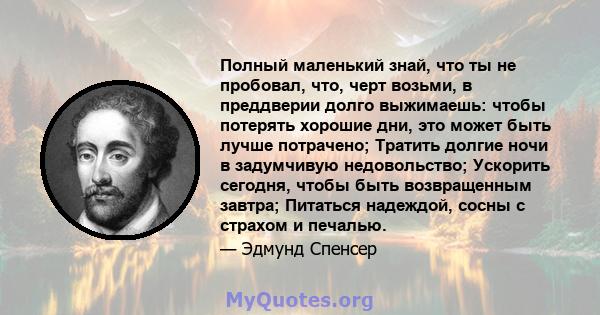 Полный маленький знай, что ты не пробовал, что, черт возьми, в преддверии долго выжимаешь: чтобы потерять хорошие дни, это может быть лучше потрачено; Тратить долгие ночи в задумчивую недовольство; Ускорить сегодня, чтобы быть возвращенным завтра; Питаться надеждой, сосны с страхом и печалью.

— Эдмунд Спенсер

MyQuotes.org